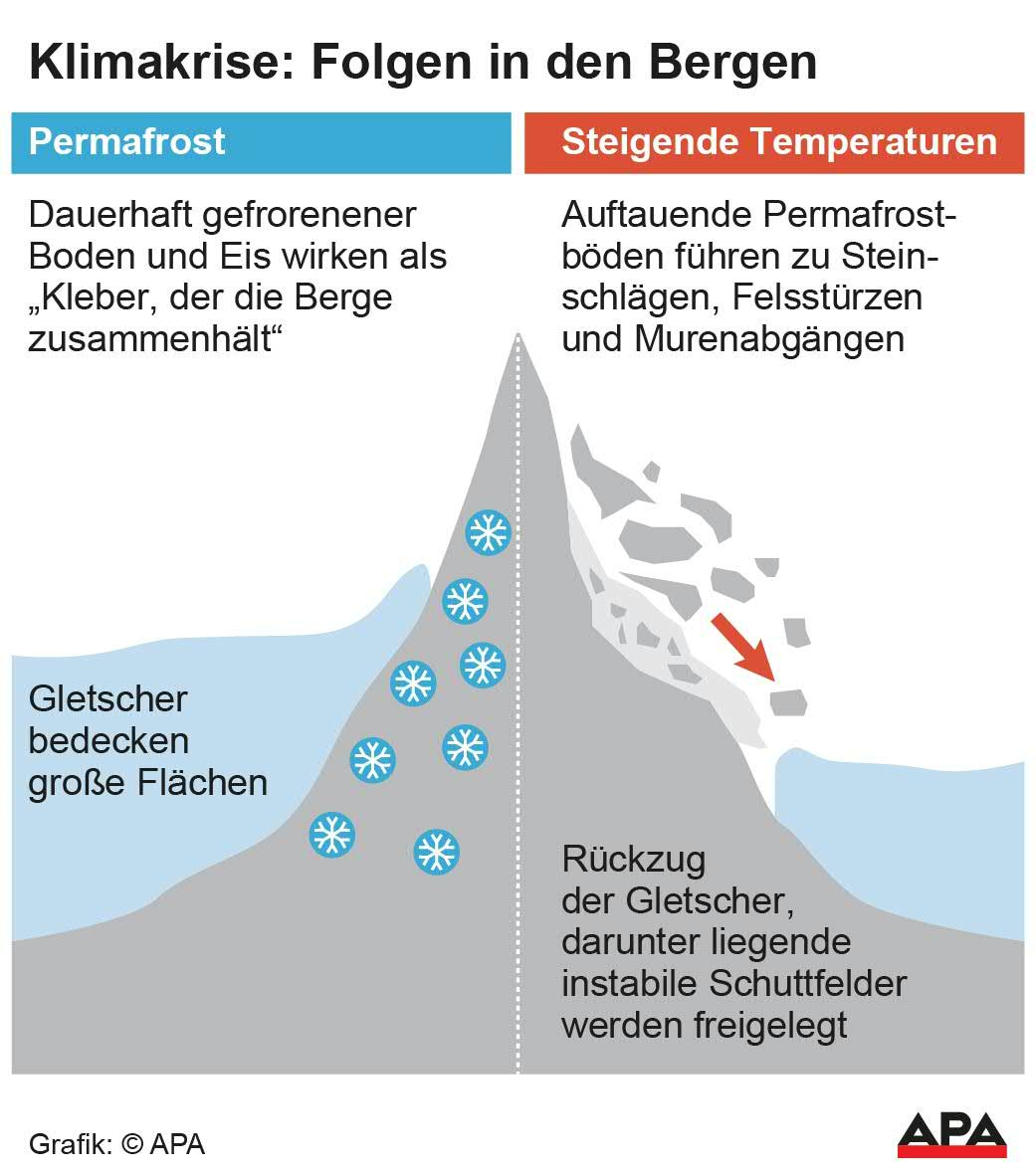 Klimakrise: Folgen in den Bergen

Permafrost

Dauerhaft gefrorenener Boden und Eis wirken als „Kleber, der die Berge zusammenhält“

Gletscher bedecken große Flächen

Steigende Temperaturen

Auftauende Permafrostböden führen zu Steinschlägen, Felsstürzen und Murenabgängen

Rückzug der Gletscher, darunter liegende instabile Schuttfelder werden freigelegt

Grafik: © APA

APA